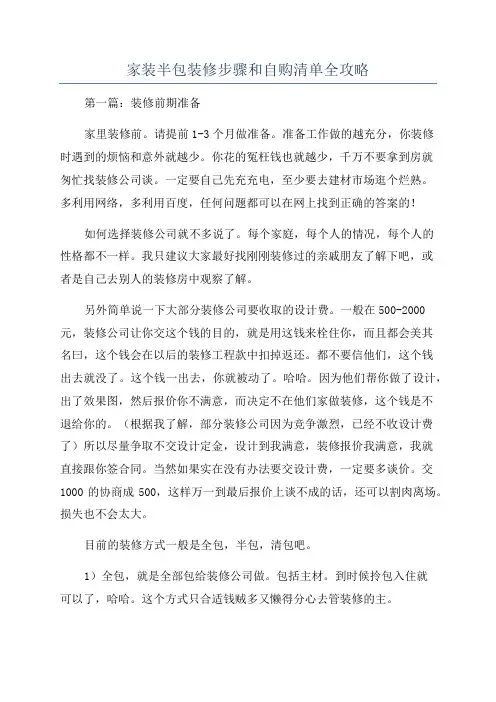 家装半包装修步骤和自购清单全攻略

第一篇：装修前期准备

家里装修前。请提前 1-3 个月做准备。准备工作做的越充分，你装修时遇到的烦恼和意外就越少。你花的冤枉钱也就越少，千万不要拿到房就匆忙找装修公司谈。一定要自己先充充电，至少要去建材市场逛个烂熟。多利用网络，多利用百度，任何问题都可以在网上找到正确的答案的！

如何选择装修公司就不多说了。每个家庭，每个人的情况，每个人的性格都不一样。我只建议大家最好找刚刚装修过的亲戚朋友了解下吧，或者是自己去别人的装修房中观察了解。

另外简单说一下大部分装修公司要收取的设计费。一般在 500-2000 元，装修公司让你交这个钱的目的，就是用这钱来栓住你，而且都会美其名曰，这个钱会在以后的装修工程款中扣掉返还。都不要信他们，这个钱出去就没了。这个钱一出去，你就被动了。哈哈。因为他们帮你做了设计，出了效果图，然后报价你不满意，而决定不在他们家做装修，这个钱是不退给你的。（根据我了解，部分装修公司因为竞争激烈，已经不收设计费了）所以尽量争取不交设计定金，设计到我满意，装修报价我满意，我就直接跟你签合同。当然如果实在没有办法要交设计费，一定要多谈价。交 1000 的协商成 500，这样万一到最后报价上谈不成的话，还可以割肉离场。损失也不会太大。

目前的装修方式一般是全包，半包，清包吧。

1）全包，就是全部包给装修公司做。包括主材。到时候拎包入住就可以了，哈哈。这个方式只合适钱贼多又懒得分心去管装修的主。